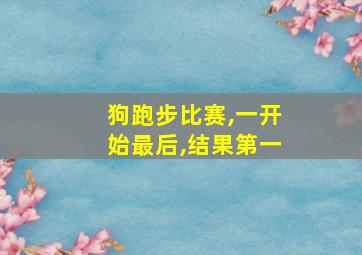 狗跑步比赛,一开始最后,结果第一